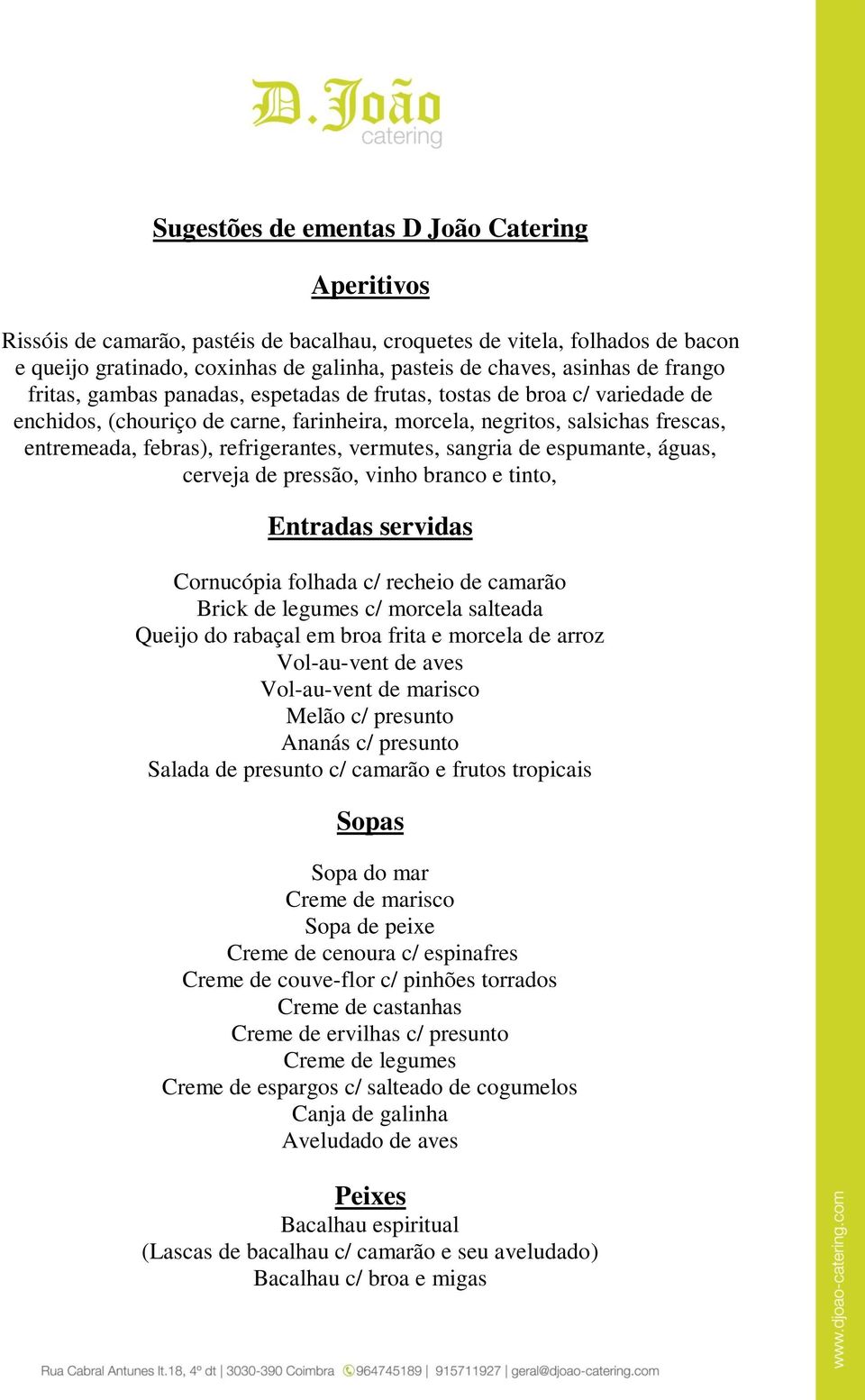 D.João
catering

Sugestões de ementas D João Catering

Aperitivos

Rissóis de camarão, pastéis de bacalhau, croquetes de vitela, folhados de bacon e queijo gratinado, coxinhas de galinha, pasteis de chaves, asinhas de frango fritas, gambas panadas, espetadas de frutas, tostas de broa c/ variedade de enchidos, (chouriço de carne, farinheira, morcela, negritos, salsichas frescas, entremeada, febras), refrigerantes, vermutes, sangria de espumante, águas, cerveja de pressão, vinho branco e tinto,

Entradas servidas

Cornucópia folhada c/ recheio de camarão
Brick de legumes c/ morcela salteada
Queijo do rabaçal em broa frita e morcela de arroz
Vol-au-vent de aves
Vol-au-vent de marisco
Melão c/ presunto
Ananás c/ presunto
Salada de presunto c/ camarão e frutos tropicais

Sopas

Sopa do mar
Creme de marisco
Sopa de peixe
Creme de cenoura c/ espinafres
Creme de couve-flor c/ pinhões torrados
Creme de castanhas
Creme de ervilhas c/ presunto
Creme de legumes
Creme de espargos c/ salteado de cogumelos
Canja de galinha
Aveludado de aves

Peixes
Bacalhau espiritual
(Lascas de bacalhau c/ camarão e seu aveludado)
Bacalhau c/ broa e migas

Rua Cabral Antunes lt.18, 4º dt | 3030-390 Coimbra 964745189 | 915711927 | geral@djoao-catering.com

www.djoao-catering.com